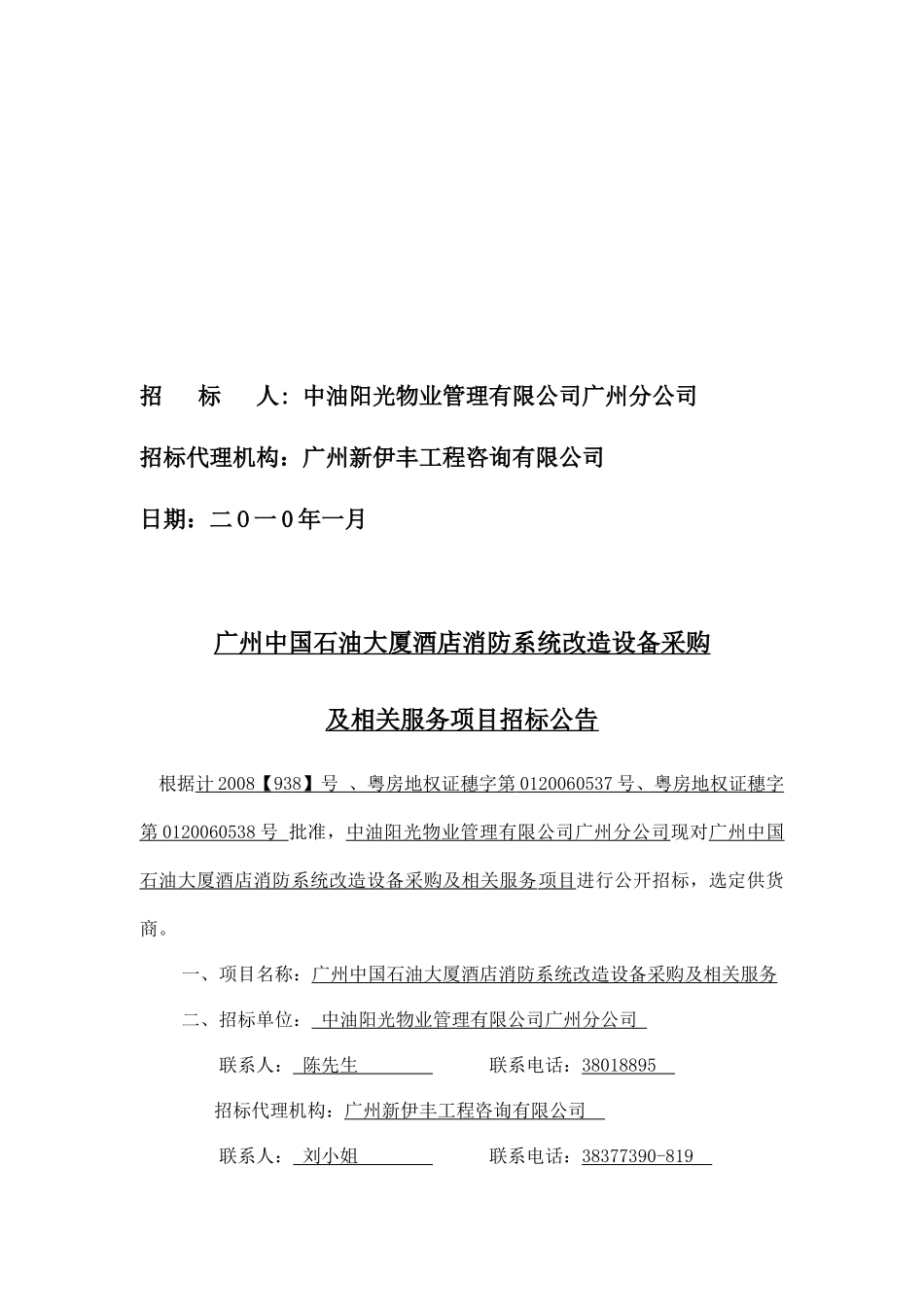 招　标　人：中油阳光物业管理有限公司广州分公司

招标代理机构：广州新伊丰工程咨询有限公司

日期：二０一０年一月

广州中国石油大厦酒店消防系统改造设备采购

及相关服务项目招标公告

根据计 2008【938】号 、粤房地权证穗字第 0120060537 号、粤房地权证穗字第 0120060538 号 批准，中油阳光物业管理有限公司广州分公司现对广州中国石油大厦酒店消防系统改造设备采购及相关服务项目进行公开招标，选定供货商。

一、项目名称：广州中国石油大厦酒店消防系统改造设备采购及相关服务

二、招标单位： 中油阳光物业管理有限公司广州分公司

联系人： 陈先生　　　　联系电话：38018895

招标代理机构：广州新伊丰工程咨询有限公司

联系人： 刘小姐　　　　联系电话：38377390-819